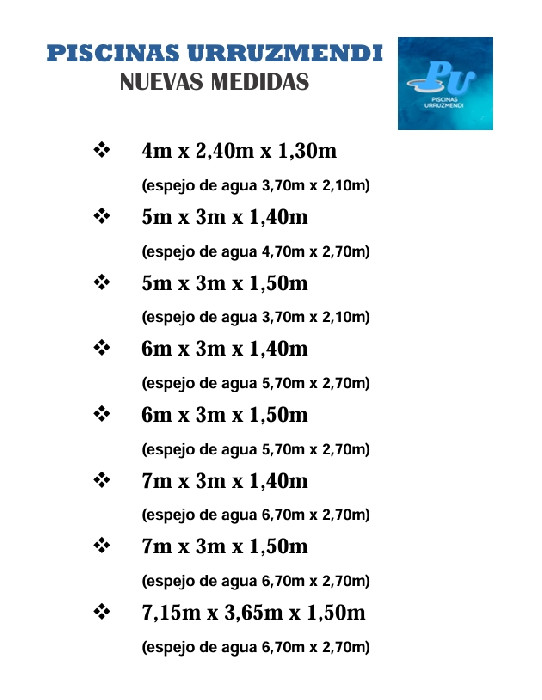 PISCINAS URRUZMENDI
NUEVAS MEDIDAS

PU
PISCINAS URRUZMENDI

❖ 4m x 2,40m x 1,30m
(espejo de agua 3,70m x 2,10m)

❖ 5m x 3m x 1,40m
(espejo de agua 4,70m x 2,70m)

❖ 5m x 3m x 1,50m
(espejo de agua 3,70m x 2,10m)

❖ 6m x 3m x 1,40m
(espejo de agua 5,70m x 2,70m)

❖ 6m x 3m x 1,50m
(espejo de agua 5,70m x 2,70m)

❖ 7m x 3m x 1,40m
(espejo de agua 6,70m x 2,70m)

❖ 7m x 3m x 1,50m
(espejo de agua 6,70m x 2,70m)

❖ 7,15m x 3,65m x 1,50m
(espejo de agua 6,70m x 2,70m)